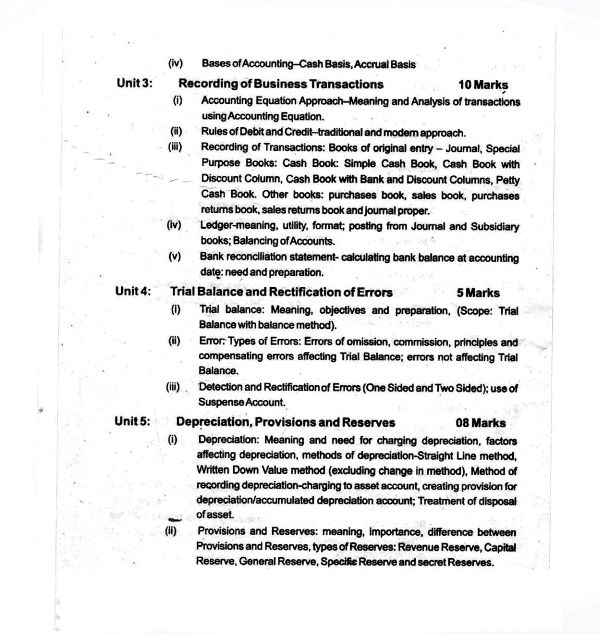 (iv) Bases of Accounting–Cash Basis, Accrual Basis

Unit 3: Recording of Business Transactions 10 Marks

(i) Accounting Equation Approach–Meaning and Analysis of transactions using Accounting Equation.

(ii) Rules of Debit and Credit–traditional and modern approach.

(iii) Recording of Transactions: Books of original entry – Journal, Special Purpose Books: Cash Book: Simple Cash Book, Cash Book with Discount Column, Cash Book with Bank and Discount Columns, Petty Cash Book. Other books: purchases book, sales book, purchases returns book, sales returns book and journal proper.

(iv) Ledger-meaning, utility, format; posting from Journal and Subsidiary books; Balancing of Accounts.

(v) Bank reconciliation statement- calculating bank balance at accounting date: need and preparation.

Unit 4: Trial Balance and Rectification of Errors 5 Marks

(i) Trial balance: Meaning, objectives and preparation, (Scope: Trial Balance with balance method).

(ii) Error: Types of Errors: Errors of omission, commission, principles and compensating errors affecting Trial Balance; errors not affecting Trial Balance.

(iii) Detection and Rectification of Errors (One Sided and Two Sided); use of Suspense Account.

Unit 5: Depreciation, Provisions and Reserves 08 Marks

(i) Depreciation: Meaning and need for charging depreciation, factors affecting depreciation, methods of depreciation-Straight Line method, Written Down Value method (excluding change in method), Method of recording depreciation-charging to asset account, creating provision for depreciation/accumulated depreciation account; Treatment of disposal of asset.

(ii) Provisions and Reserves: meaning, importance, difference between Provisions and Reserves, types of Reserves: Revenue Reserve, Capital Reserve, General Reserve, Specific Reserve and secret Reserves.